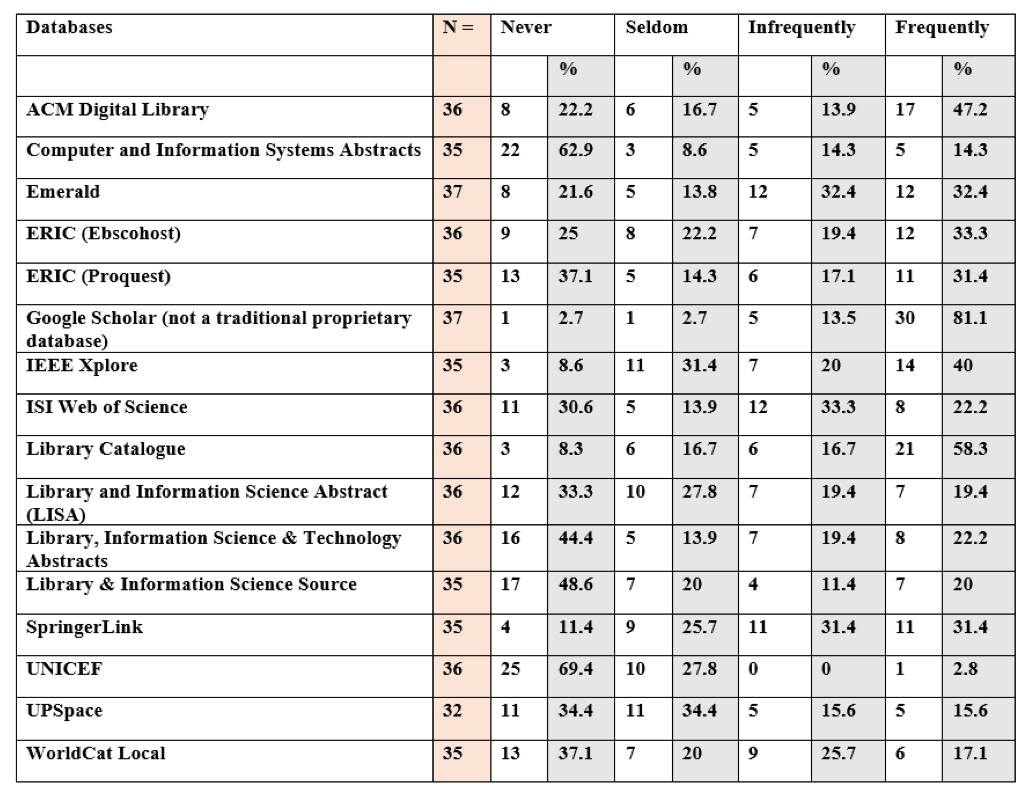 | Databases | N = | Never | | Seldom | | Infrequently | | Frequently | |
|---|---|---|---|---|---|---|---|---|---|
| | | | % | | % | | % | | % |
| ACM Digital Library | 36 | 8 | 22.2 | 6 | 16.7 | 5 | 13.9 | 17 | 47.2 |
| Computer and Information Systems Abstracts | 35 | 22 | 62.9 | 3 | 8.6 | 5 | 14.3 | 5 | 14.3 |
| Emerald | 37 | 8 | 21.6 | 5 | 13.8 | 12 | 32.4 | 12 | 32.4 |
| ERIC (Ebscohost) | 36 | 9 | 25 | 8 | 22.2 | 7 | 19.4 | 12 | 33.3 |
| ERIC (Proquest) | 35 | 13 | 37.1 | 5 | 14.3 | 6 | 17.1 | 11 | 31.4 |
| Google Scholar (not a traditional proprietary database) | 37 | 1 | 2.7 | 1 | 2.7 | 5 | 13.5 | 30 | 81.1 |
| IEEE Xplore | 35 | 3 | 8.6 | 11 | 31.4 | 7 | 20 | 14 | 40 |
| ISI Web of Science | 36 | 11 | 30.6 | 5 | 13.9 | 12 | 33.3 | 8 | 22.2 |
| Library Catalogue | 36 | 3 | 8.3 | 6 | 16.7 | 6 | 16.7 | 21 | 58.3 |
| Library and Information Science Abstract (LISA) | 36 | 12 | 33.3 | 10 | 27.8 | 7 | 19.4 | 7 | 19.4 |
| Library, Information Science & Technology Abstracts | 36 | 16 | 44.4 | 5 | 13.9 | 7 | 19.4 | 8 | 22.2 |
| Library & Information Science Source | 35 | 17 | 48.6 | 7 | 20 | 4 | 11.4 | 7 | 20 |
| SpringerLink | 35 | 4 | 11.4 | 9 | 25.7 | 11 | 31.4 | 11 | 31.4 |
| UNICEF | 36 | 25 | 69.4 | 10 | 27.8 | 0 | 0 | 1 | 2.8 |
| UPSpace | 32 | 11 | 34.4 | 11 | 34.4 | 5 | 15.6 | 5 | 15.6 |
| WorldCat Local | 35 | 13 | 37.1 | 7 | 20 | 9 | 25.7 | 6 | 17.1 |